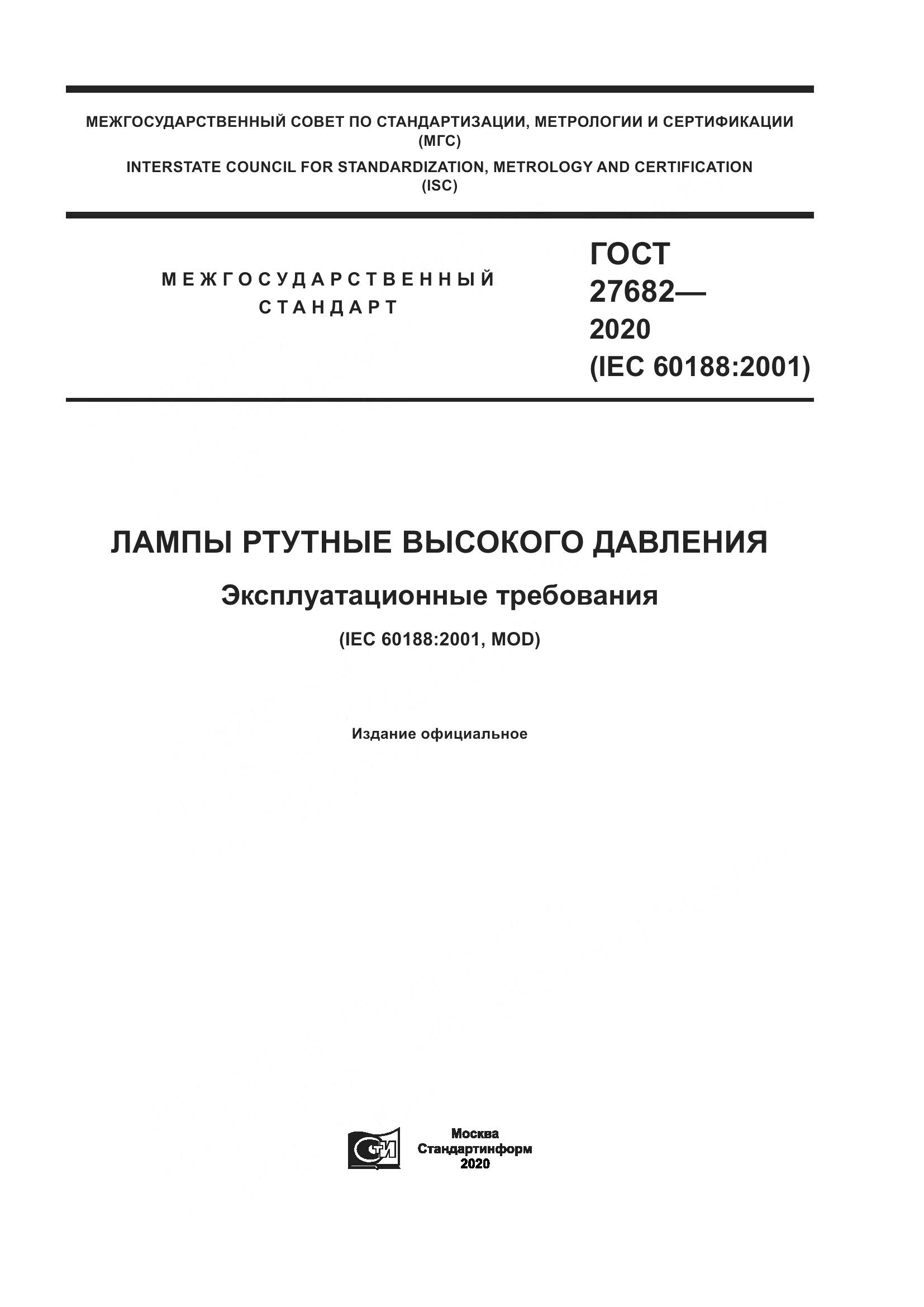 МЕЖГОСУДАРСТВЕННЫЙ СОВЕТ ПО СТАНДАРТИЗАЦИИ, МЕТРОЛОГИИ И СЕРТИФИКАЦИИ (МГС)

INTERSTATE COUNCIL FOR STANDARDIZATION, METROLOGY AND CERTIFICATION (ISC)

МЕЖГОСУДАРСТВЕННЫЙ СТАНДАРТ

ГОСТ 27682— 2020 (IEC 60188:2001)

ЛАМПЫ РТУТНЫЕ ВЫСОКОГО ДАВЛЕНИЯ

Эксплуатационные требования

(IEC 60188:2001, MOD)

Издание официальное

СТИ

Москва
Стандартинформ
2020